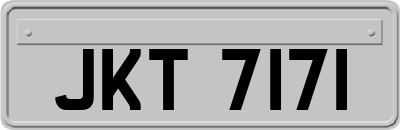 JKT 7171